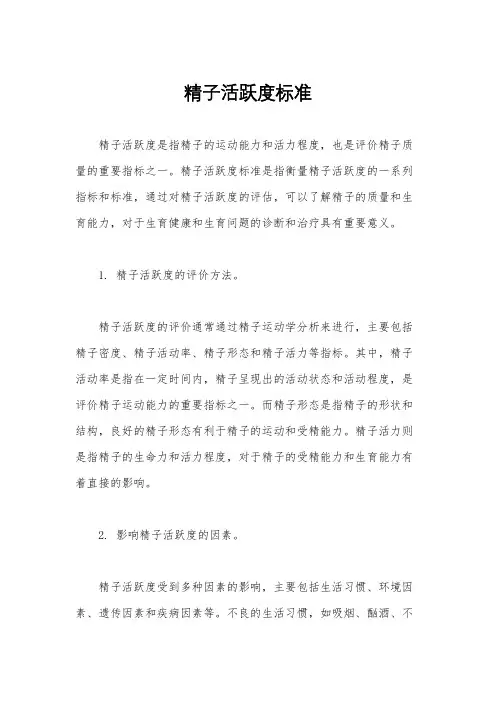 精子活跃度标准

精子活跃度是指精子的运动能力和活力程度，也是评价精子质量的重要指标之一。精子活跃度标准是指衡量精子活跃度的一系列指标和标准，通过对精子活跃度的评估，可以了解精子的质量和生育能力，对于生育健康和生育问题的诊断和治疗具有重要意义。

1. 精子活跃度的评价方法。

精子活跃度的评价通常通过精子运动学分析来进行，主要包括精子密度、精子活动率、精子形态和精子活力等指标。其中，精子活动率是指在一定时间内，精子呈现出的活动状态和活动程度，是评价精子运动能力的重要指标之一。而精子形态是指精子的形状和结构，良好的精子形态有利于精子的运动和受精能力。精子活力则是指精子的生命力和活力程度，对于精子的受精能力和生育能力有着直接的影响。

2. 影响精子活跃度的因素。

精子活跃度受到多种因素的影响，主要包括生活习惯、环境因素、遗传因素和疾病因素等。不良的生活习惯，如吸烟、酗酒、不